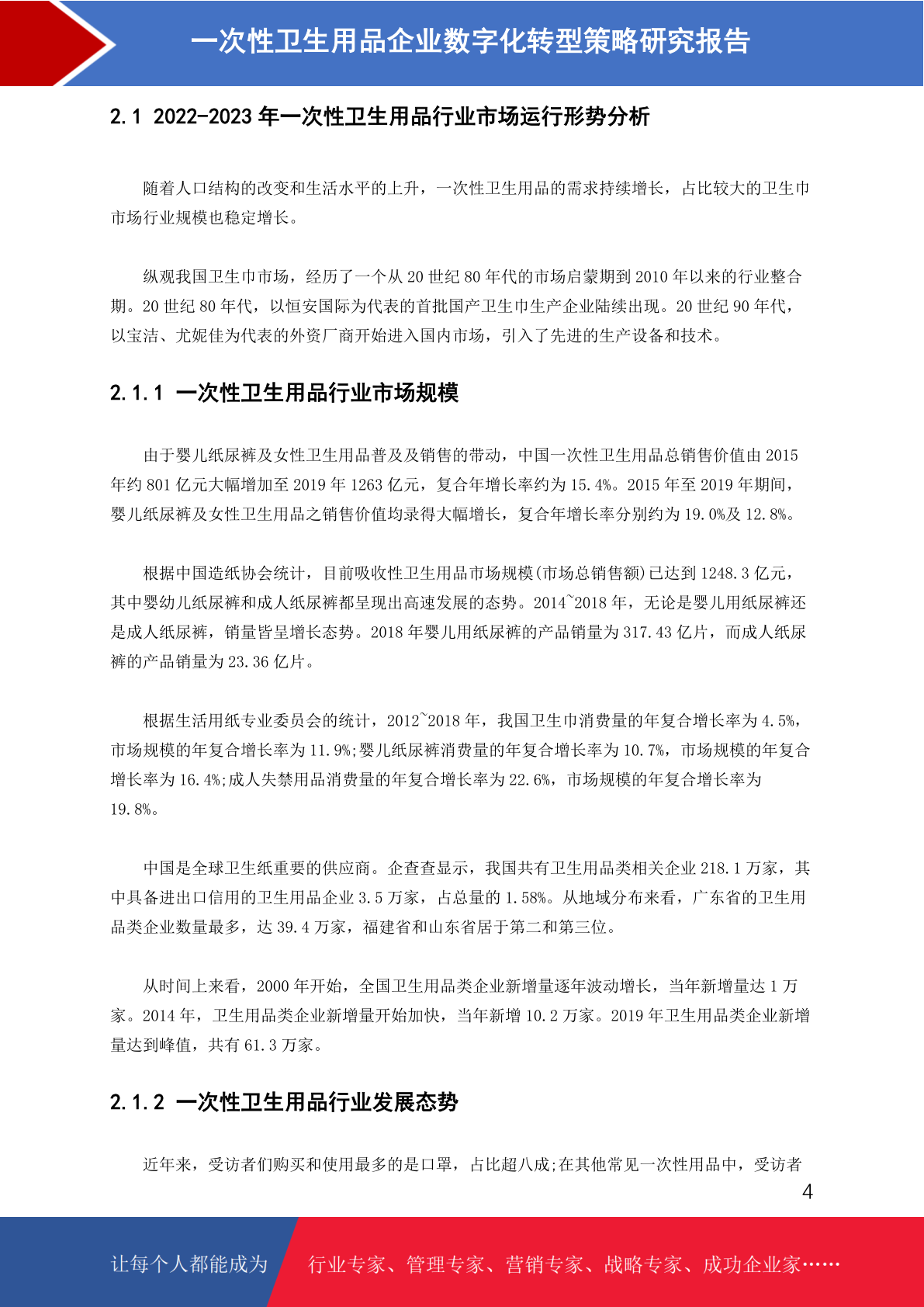 一次性卫生用品企业数字化转型策略研究报告

2.1 2022-2023 年一次性卫生用品行业市场运行形势分析

随着人口结构的改变和生活水平的上升，一次性卫生用品的需求持续增长，占比较大的卫生巾市场行业规模也稳定增长。

纵观我国卫生巾市场，经历了一个从 20 世纪 80 年代的市场启蒙期到 2010 年以来的行业整合期。20 世纪 80 年代，以恒安国际为代表的首批国产卫生巾生产企业陆续出现。20 世纪 90 年代，以宝洁、尤妮佳为代表的外资厂商开始进入国内市场，引入了先进的生产设备和技术。

2.1.1 一次性卫生用品行业市场规模

由于婴儿纸尿裤及女性卫生用品普及及销售的带动，中国一次性卫生用品总销售价值由 2015 年约 801 亿元大幅增加至 2019 年 1263 亿元，复合年增长率约为 15.4%。2015 年至 2019 年期间，婴儿纸尿裤及女性卫生用品之销售价值均录得大幅增长，复合年增长率分别约为 19.0%及 12.8%。

根据中国造纸协会统计，目前吸收性卫生用品市场规模(市场总销售额)已达到 1248.3 亿元，其中婴幼儿纸尿裤和成人纸尿裤都呈现出高速发展的态势。2014~2018 年，无论是婴儿用纸尿裤还是成人纸尿裤，销量皆呈增长态势。2018 年婴儿用纸尿裤的产品销量为 317.43 亿片，而成人纸尿裤的产品销量为 23.36 亿片。

根据生活用纸专业委员会的统计，2012~2018 年，我国卫生巾消费量的年复合增长率为 4.5%，市场规模的年复合增长率为 11.9%;婴儿纸尿裤消费量的年复合增长率为 10.7%，市场规模的年复合增长率为 16.4%;成人失禁用品消费量的年复合增长率为 22.6%，市场规模的年复合增长率为 19.8%。

中国是全球卫生纸重要的供应商。企查查显示，我国共有卫生用品类相关企业 218.1 万家，其中具备进出口信用的卫生用品企业 3.5 万家，占总量的 1.58%。从地域分布来看，广东省的卫生用品类企业数量最多，达 39.4 万家，福建省和山东省居于第二和第三位。

从时间上来看，2000 年开始，全国卫生用品类企业新增量逐年波动增长，当年新增量达 1 万家。2014 年，卫生用品类企业新增量开始加快，当年新增 10.2 万家。2019 年卫生用品类企业新增量达到峰值，共有 61.3 万家。

2.1.2 一次性卫生用品行业发展态势

近年来，受访者们购买和使用最多的是口罩，占比超八成;在其他常见一次性用品中，受访者

4

让每个人都能成为 行业专家、管理专家、营销专家、战略专家、成功企业家……